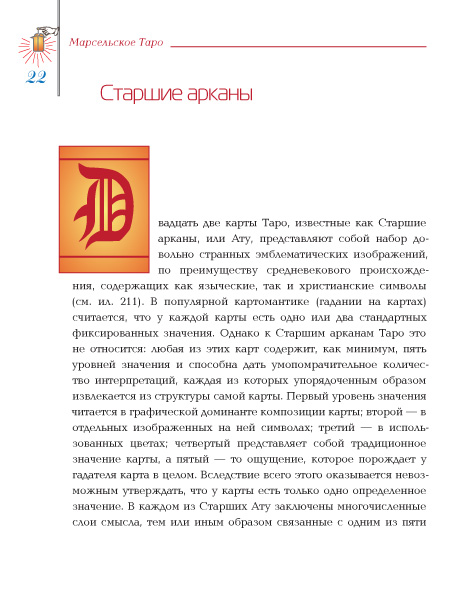 Марсельское Таро

22

Старшие арканы

Двадцать две карты Таро, известные как Старшие арканы, или Ату, представляют собой набор довольно странных эмблематических изображений, по преимуществу средневекового происхождения, содержащих как языческие, так и христианские символы (см. ил. 211). В популярной картомантике (гадании на картах) считается, что у каждой карты есть одно или два стандартных фиксированных значения. Однако к Старшим арканам Таро это не относится: любая из этих карт содержит, как минимум, пять уровней значения и способна дать умопомрачительное количество интерпретаций, каждая из которых упорядоченным образом извлекается из структуры самой карты. Первый уровень значения читается в графической доминанте композиции карты; второй — в отдельных изображенных на ней символах; третий — в использованных цветах; четвертый представляет собой традиционное значение карты, а пятый — то ощущение, которое порождает у гадателя карта в целом. Вследствие всего этого оказывается невозможным утверждать, что у карты есть только одно определенное значение. В каждом из Старших Ату заключены многочисленные слои смысла, тем или иным образом связанные с одним из пяти